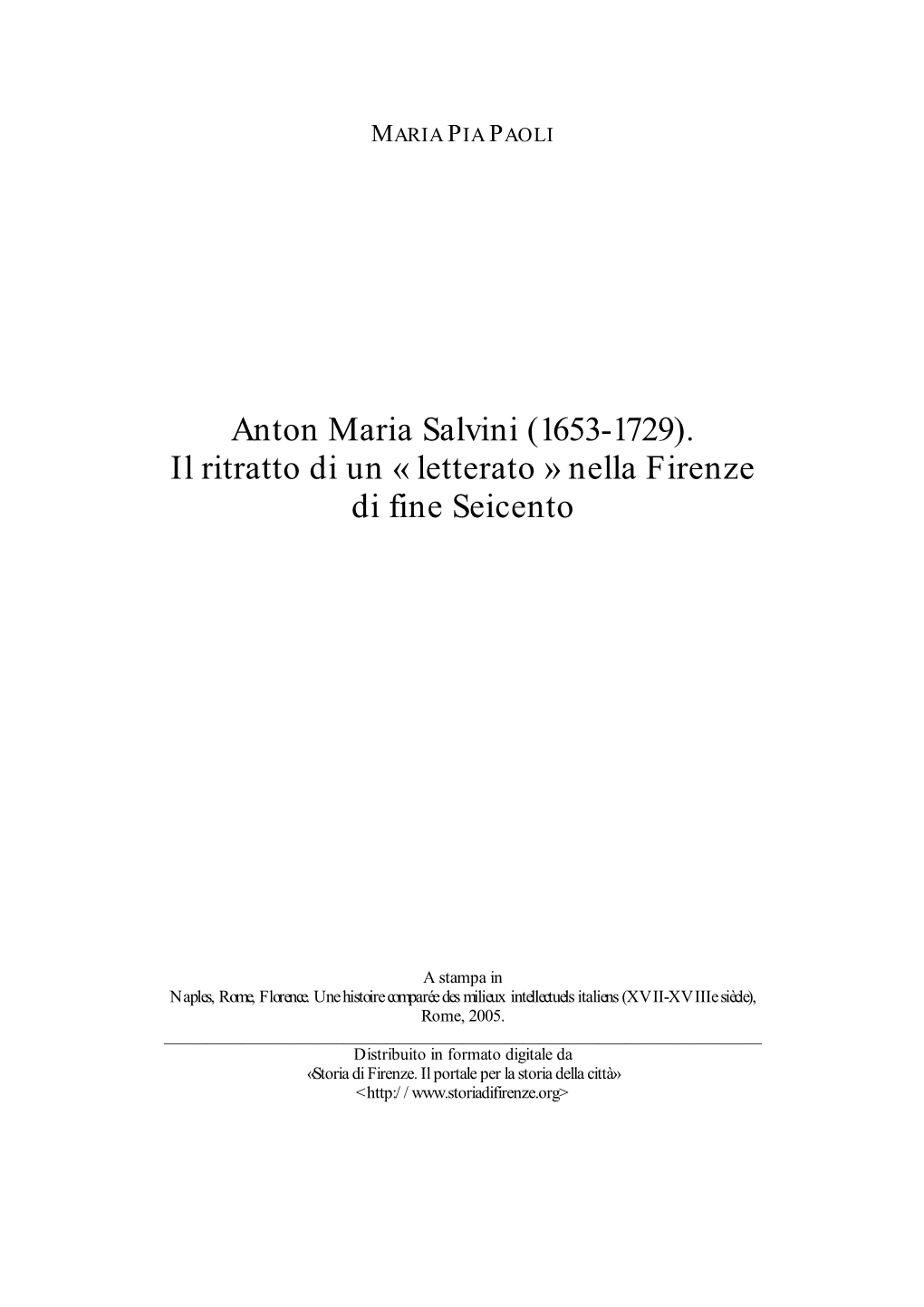 MARIA PIA PAOLI

Anton Maria Salvini (1653-1729). Il ritratto di un « letterato » nella Firenze di fine Seicento

A stampa in
Naples, Rome, Florence. Une histoire comparée des milieux intellectuels italiens (XVII-XVIIIe siècle), Rome, 2005.

Distribuito in formato digitale da
«Storia di Firenze. Il portale per la storia della città»
<http://www.storiadifirenze.org>